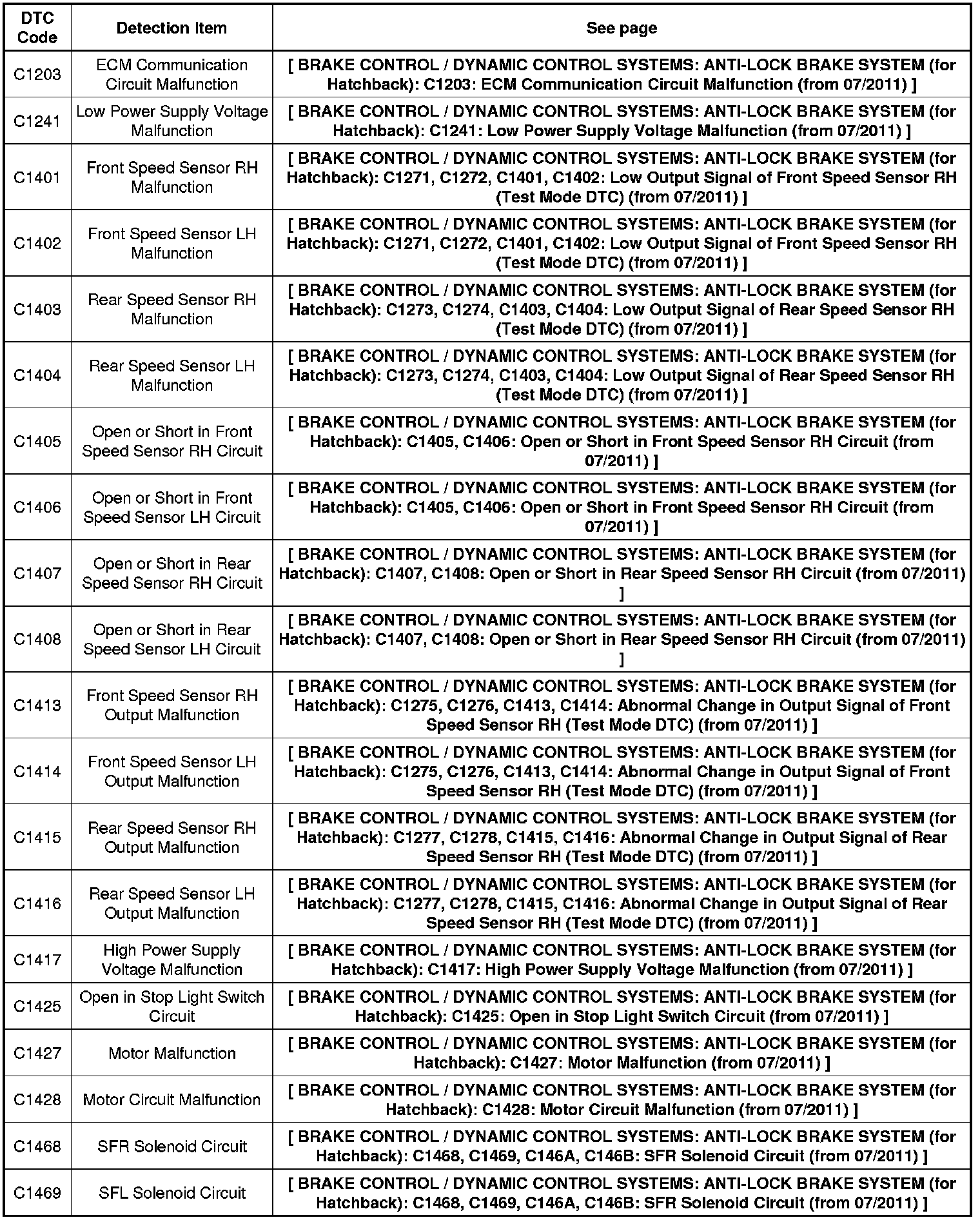 | DTC Code | Detection Item | See page |
|---|---|---|
| C1203 | ECM Communication Circuit Malfunction | [ BRAKE CONTROL / DYNAMIC CONTROL SYSTEMS: ANTI-LOCK BRAKE SYSTEM (for Hatchback): C1203: ECM Communication Circuit Malfunction (from 07/2011) ] |
| C1241 | Low Power Supply Voltage Malfunction | [ BRAKE CONTROL / DYNAMIC CONTROL SYSTEMS: ANTI-LOCK BRAKE SYSTEM (for Hatchback): C1241: Low Power Supply Voltage Malfunction (from 07/2011) ] |
| C1401 | Front Speed Sensor RH Malfunction | [ BRAKE CONTROL / DYNAMIC CONTROL SYSTEMS: ANTI-LOCK BRAKE SYSTEM (for Hatchback): C1271, C1272, C1401, C1402: Low Output Signal of Front Speed Sensor RH (Test Mode DTC) (from 07/2011) ] |
| C1402 | Front Speed Sensor LH Malfunction | [ BRAKE CONTROL / DYNAMIC CONTROL SYSTEMS: ANTI-LOCK BRAKE SYSTEM (for Hatchback): C1271, C1272, C1401, C1402: Low Output Signal of Front Speed Sensor RH (Test Mode DTC) (from 07/2011) ] |
| C1403 | Rear Speed Sensor RH Malfunction | [ BRAKE CONTROL / DYNAMIC CONTROL SYSTEMS: ANTI-LOCK BRAKE SYSTEM (for Hatchback): C1273, C1274, C1403, C1404: Low Output Signal of Rear Speed Sensor RH (Test Mode DTC) (from 07/2011) ] |
| C1404 | Rear Speed Sensor LH Malfunction | [ BRAKE CONTROL / DYNAMIC CONTROL SYSTEMS: ANTI-LOCK BRAKE SYSTEM (for Hatchback): C1273, C1274, C1403, C1404: Low Output Signal of Rear Speed Sensor RH (Test Mode DTC) (from 07/2011) ] |
| C1405 | Open or Short in Front Speed Sensor RH Circuit | [ BRAKE CONTROL / DYNAMIC CONTROL SYSTEMS: ANTI-LOCK BRAKE SYSTEM (for Hatchback): C1405, C1406: Open or Short in Front Speed Sensor RH Circuit (from 07/2011) ] |
| C1406 | Open or Short in Front Speed Sensor LH Circuit | [ BRAKE CONTROL / DYNAMIC CONTROL SYSTEMS: ANTI-LOCK BRAKE SYSTEM (for Hatchback): C1405, C1406: Open or Short in Front Speed Sensor RH Circuit (from 07/2011) ] |
| C1407 | Open or Short in Rear Speed Sensor RH Circuit | [ BRAKE CONTROL / DYNAMIC CONTROL SYSTEMS: ANTI-LOCK BRAKE SYSTEM (for Hatchback): C1407, C1408: Open or Short in Rear Speed Sensor RH Circuit (from 07/2011) ] |
| C1408 | Open or Short in Rear Speed Sensor LH Circuit | [ BRAKE CONTROL / DYNAMIC CONTROL SYSTEMS: ANTI-LOCK BRAKE SYSTEM (for Hatchback): C1407, C1408: Open or Short in Rear Speed Sensor RH Circuit (from 07/2011) ] |
| C1413 | Front Speed Sensor RH Output Malfunction | [ BRAKE CONTROL / DYNAMIC CONTROL SYSTEMS: ANTI-LOCK BRAKE SYSTEM (for Hatchback): C1275, C1276, C1413, C1414: Abnormal Change in Output Signal of Front Speed Sensor RH (Test Mode DTC) (from 07/2011) ] |
| C1414 | Front Speed Sensor LH Output Malfunction | [ BRAKE CONTROL / DYNAMIC CONTROL SYSTEMS: ANTI-LOCK BRAKE SYSTEM (for Hatchback): C1275, C1276, C1413, C1414: Abnormal Change in Output Signal of Front Speed Sensor RH (Test Mode DTC) (from 07/2011) ] |
| C1415 | Rear Speed Sensor RH Output Malfunction | [ BRAKE CONTROL / DYNAMIC CONTROL SYSTEMS: ANTI-LOCK BRAKE SYSTEM (for Hatchback): C1277, C1278, C1415, C1416: Abnormal Change in Output Signal of Rear Speed Sensor RH (Test Mode DTC) (from 07/2011) ] |
| C1416 | Rear Speed Sensor LH Output Malfunction | [ BRAKE CONTROL / DYNAMIC CONTROL SYSTEMS: ANTI-LOCK BRAKE SYSTEM (for Hatchback): C1277, C1278, C1415, C1416: Abnormal Change in Output Signal of Rear Speed Sensor RH (Test Mode DTC) (from 07/2011) ] |
| C1417 | High Power Supply Voltage Malfunction | [ BRAKE CONTROL / DYNAMIC CONTROL SYSTEMS: ANTI-LOCK BRAKE SYSTEM (for Hatchback): C1417: High Power Supply Voltage Malfunction (from 07/2011) ] |
| C1425 | Open in Stop Light Switch Circuit | [ BRAKE CONTROL / DYNAMIC CONTROL SYSTEMS: ANTI-LOCK BRAKE SYSTEM (for Hatchback): C1425: Open in Stop Light Switch Circuit (from 07/2011) ] |
| C1427 | Motor Malfunction | [ BRAKE CONTROL / DYNAMIC CONTROL SYSTEMS: ANTI-LOCK BRAKE SYSTEM (for Hatchback): C1427: Motor Malfunction (from 07/2011) ] |
| C1428 | Motor Circuit Malfunction | [ BRAKE CONTROL / DYNAMIC CONTROL SYSTEMS: ANTI-LOCK BRAKE SYSTEM (for Hatchback): C1428: Motor Circuit Malfunction (from 07/2011) ] |
| C1468 | SFR Solenoid Circuit | [ BRAKE CONTROL / DYNAMIC CONTROL SYSTEMS: ANTI-LOCK BRAKE SYSTEM (for Hatchback): C1468, C1469, C146A, C146B: SFR Solenoid Circuit (from 07/2011) ] |
| C1469 | SFL Solenoid Circuit | [ BRAKE CONTROL / DYNAMIC CONTROL SYSTEMS: ANTI-LOCK BRAKE SYSTEM (for Hatchback): C1468, C1469, C146A, C146B: SFR Solenoid Circuit (from 07/2011) ] |